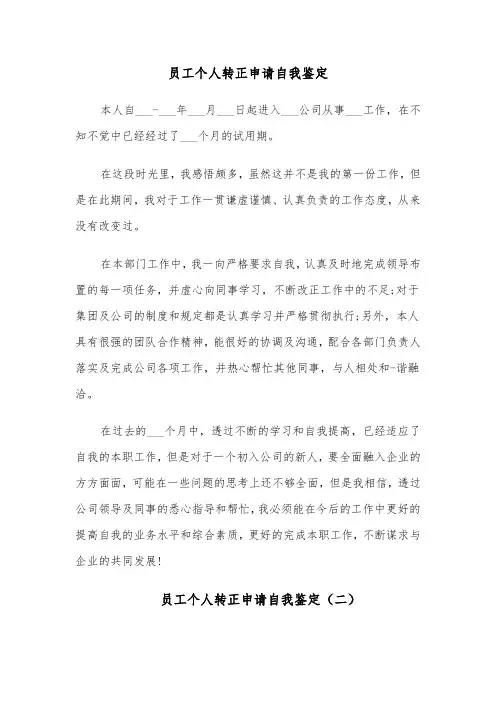 员工个人转正申请自我鉴定

本人自___-___年___月___日起进入___公司从事___工作，在不知不觉中已经经过了___个月的试用期。

在这段时光里，我感悟颇多，虽然这并不是我的第一份工作，但是在此期间，我对于工作一贯谦虚谨慎、认真负责的工作态度，从来没有改变过。

在本部门工作中，我一向严格要求自我，认真及时地完成领导布置的每一项任务，并虚心向同事学习，不断改正工作中的不足;对于集团及公司的制度和规定都是认真学习并严格贯彻执行;另外，本人具有很强的团队合作精神，能很好的协调及沟通，配合各部门负责人落实及完成公司各项工作，并热心帮忙其他同事，与人相处和-谐融洽。

在过去的___个月中，透过不断的学习和自我提高，已经适应了自我的本职工作，但是对于一个初入公司的新人，要全面融入企业的方方面面，可能在一些问题的思考上还不够全面，但是我相信，透过公司领导及同事的悉心指导和帮忙，我必须能在今后的工作中更好的提高自我的业务水平和综合素质，更好的完成本职工作，不断谋求与企业的共同发展!

员工个人转正申请自我鉴定（二）